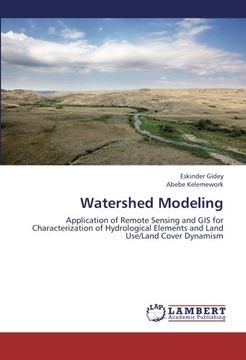 Eskinder Gidey
Abebe Kelemework

Watershed Modeling

Application of Remote Sensing and GIS for Characterization of Hydrological Elements and Land Use/Land Cover Dynamism

LAP LAMBERT Academic Publishing